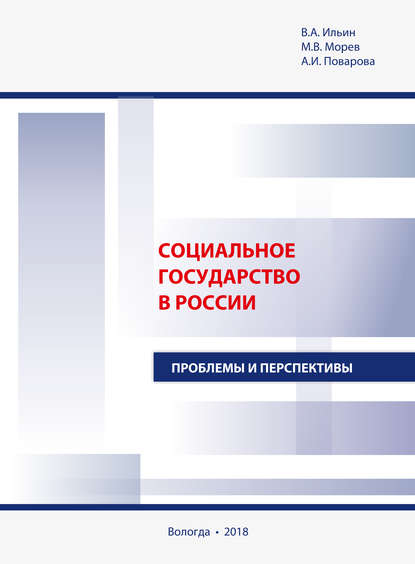 В.А. Ильин
М.В. Морев
А.И. Поварова

СОЦИАЛЬНОЕ ГОСУДАРСТВО В РОССИИ

ПРОБЛЕМЫ И ПЕРСПЕКТИВЫ

Вологда • 2018